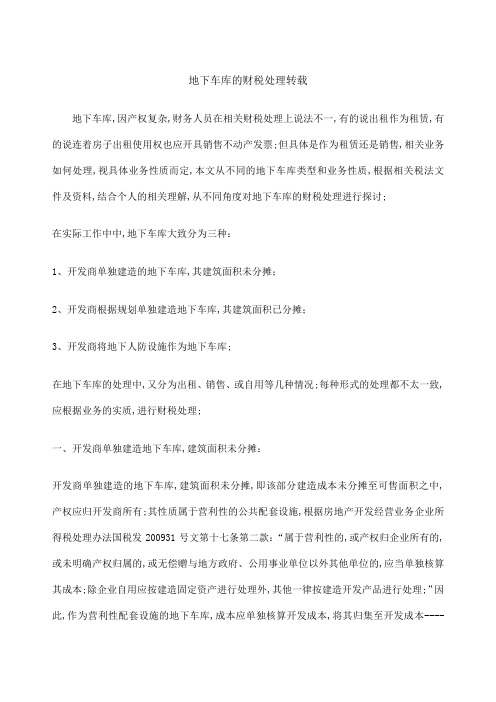 地下车库的财税处理转载

地下车库,因产权复杂,财务人员在相关财税处理上说法不一,有的说出租作为租赁,有的说连着房子出租使用权也应开具销售不动产发票;但具体是作为租赁还是销售,相关业务如何处理,视具体业务性质而定,本文从不同的地下车库类型和业务性质,根据相关税法文件及资料,结合个人的相关理解,从不同角度对地下车库的财税处理进行探讨;

在实际工作中中,地下车库大致分为三种:

1、开发商单独建造的地下车库,其建筑面积未分摊;

2、开发商根据规划单独建造地下车库,其建筑面积已分摊;

3、开发商将地下人防设施作为地下车库;

在地下车库的处理中,又分为出租、销售、或自用等几种情况;每种形式的处理都不太一致,应根据业务的实质,进行财税处理;

一、开发商单独建造地下车库,建筑面积未分摊:

开发商单独建造的地下车库,建筑面积未分摊,即该部分建造成本未分摊至可售面积之中,产权应归开发商所有;其性质属于营利性的公共配套设施,根据房地产开发经营业务企业所得税处理办法国税发 200931 号文第十七条第二款:“属于营利性的,或产权归企业所有的,或未明确产权归属的,或无偿赠与地方政府、公用事业单位以外其他单位的,应当单独核算其成本;除企业自用应按建造固定资产进行处理外,其他一律按建造开发产品进行处理;”因此,作为营利性配套设施的地下车库,成本应单独核算开发成本,将其归集至开发成本----